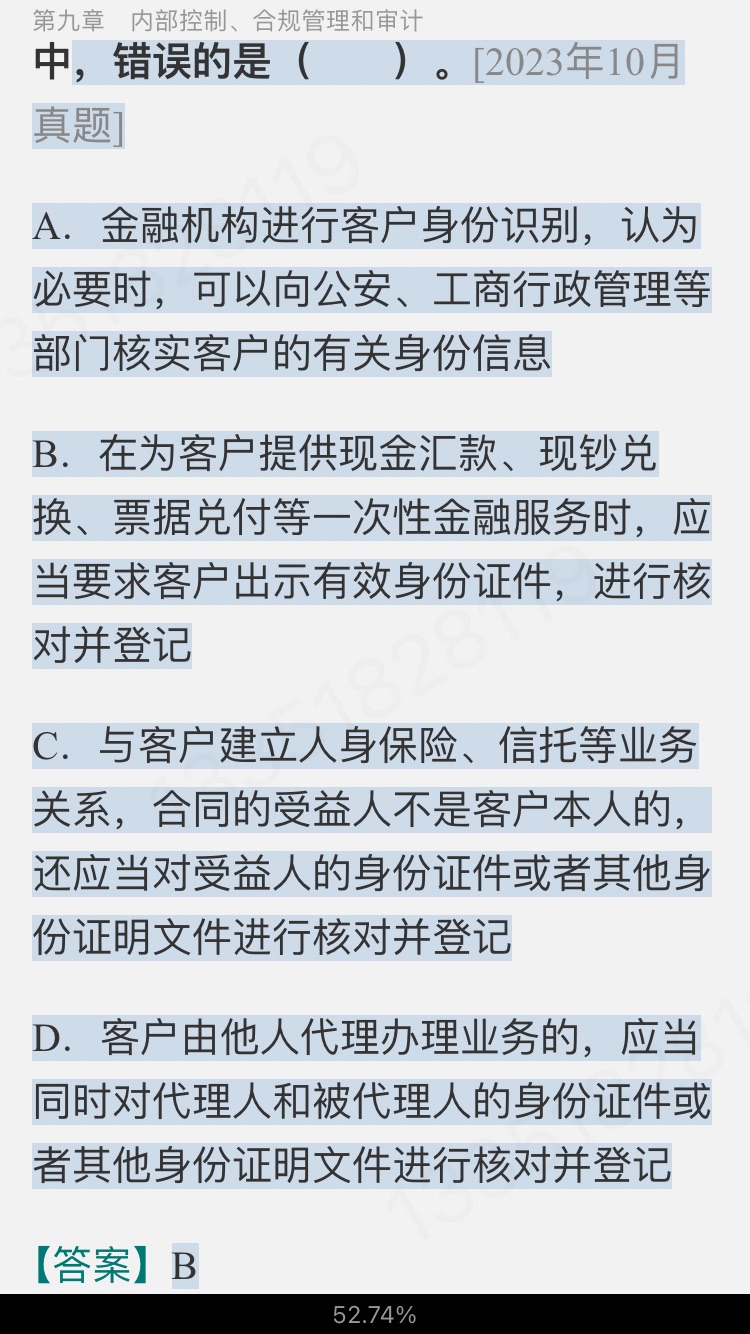 第九章　内部控制、合规管理和审计

中，错误的是（　　）。[2023年10月真题]

A．金融机构进行客户身份识别，认为必要时，可以向公安、工商行政管理等部门核实客户的有关身份信息

B．在为客户提供现金汇款、现钞兑换、票据兑付等一次性金融服务时，应当要求客户出示有效身份证件，进行核对并登记

C．与客户建立人身保险、信托等业务关系，合同的受益人不是客户本人的，还应当对受益人的身份证件或者其他身份证明文件进行核对并登记

D．客户由他人代理办理业务的，应当同时对代理人和被代理人的身份证件或者其他身份证明文件进行核对并登记

【答案】B

52.74%